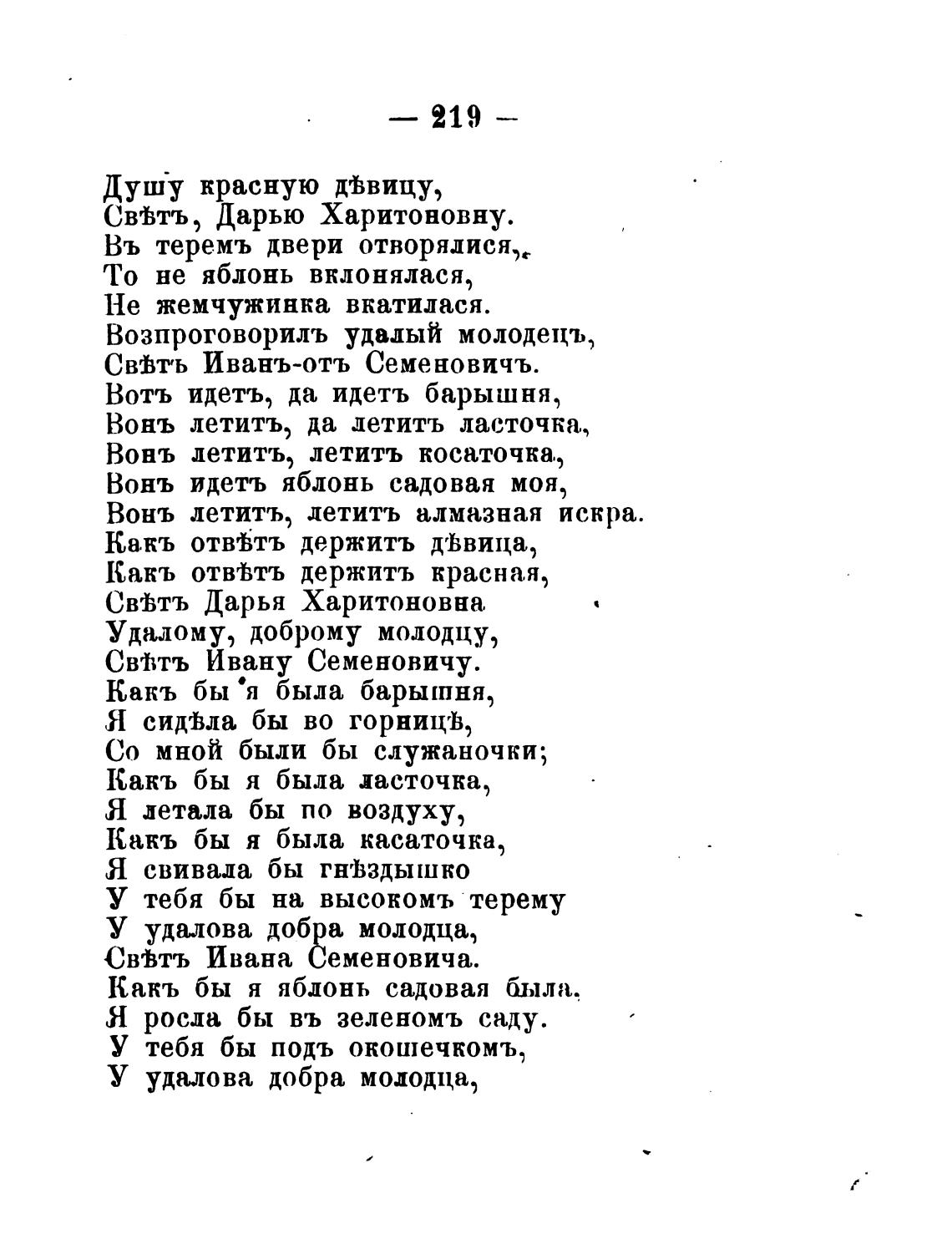 — 219 —

Душу красную дѣвицу,
Свѣтъ, Дарью Харитоновну.
Въ теремъ двери отворялися,
То не яблонь вклонялася,
Не жемчужинка вкатилася.
Возпроговорилъ удалый молодецъ,
Свѣтъ Иванъ-отъ Семеновичъ.
Вотъ идетъ, да идетъ барышня,
Вонъ летитъ, да летитъ ласточка,
Вонъ летитъ, летитъ косаточка,
Вонъ идетъ яблонь садовая моя,
Вонъ летитъ, летитъ алмазная искра.
Какъ отвѣтъ держитъ дѣвица,
Какъ отвѣтъ держитъ красная,
Свѣтъ Дарья Харитоновна
Удалому, доброму молодцу,
Свѣтъ Ивану Семеновичу.
Какъ бы я была барышня,
Я сидѣла бы во горницѣ,
Со мной были бы служаночки;
Какъ бы я была ласточка,
Я летала бы по воздуху,
Какъ бы я была касаточка,
Я свивала бы гнѣздышко
У тебя бы на высокомъ терему
У удалова добра молодца,
Свѣтъ Ивана Семеновича.
Какъ бы я яблонь садовая была,
Я росла бы въ зеленомъ саду.
У тебя бы подъ окошечкомъ,
У удалова добра молодца,